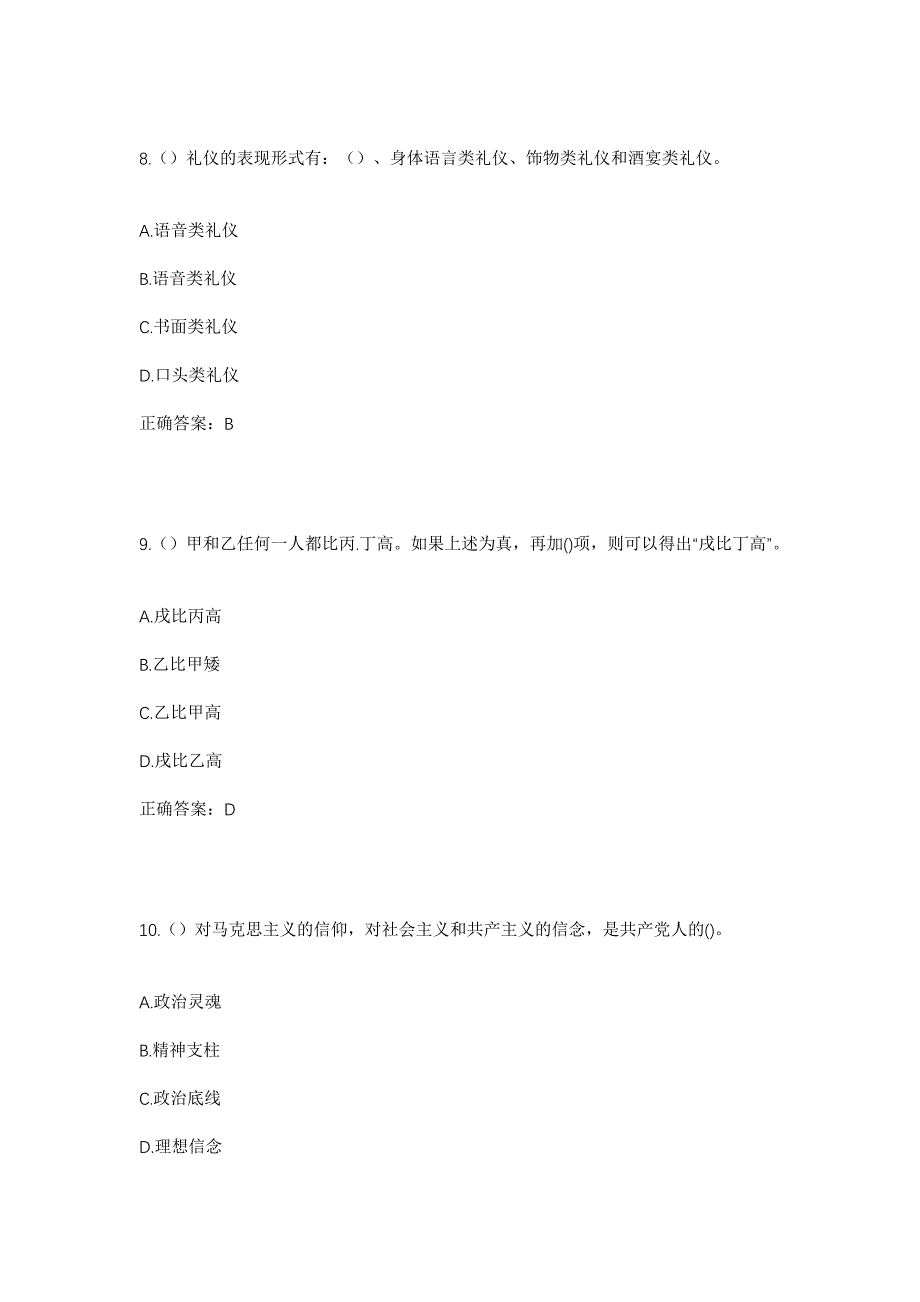 8.（）礼仪的表现形式有：（）、身体语言类礼仪、饰物类礼仪和酒宴类礼仪。

A.语音类礼仪

B.语音类礼仪

C.书面类礼仪

D.口头类礼仪

正确答案：B

9.（）甲和乙任何一人都比丙.丁高。如果上述为真，再加()项，则可以得出“戌比丁高”。

A.戌比丙高

B.乙比甲矮

C.乙比甲高

D.戌比乙高

正确答案：D

10.（）对马克思主义的信仰，对社会主义和共产主义的信念，是共产党人的()。

A.政治灵魂

B.精神支柱

C.政治底线

D.理想信念